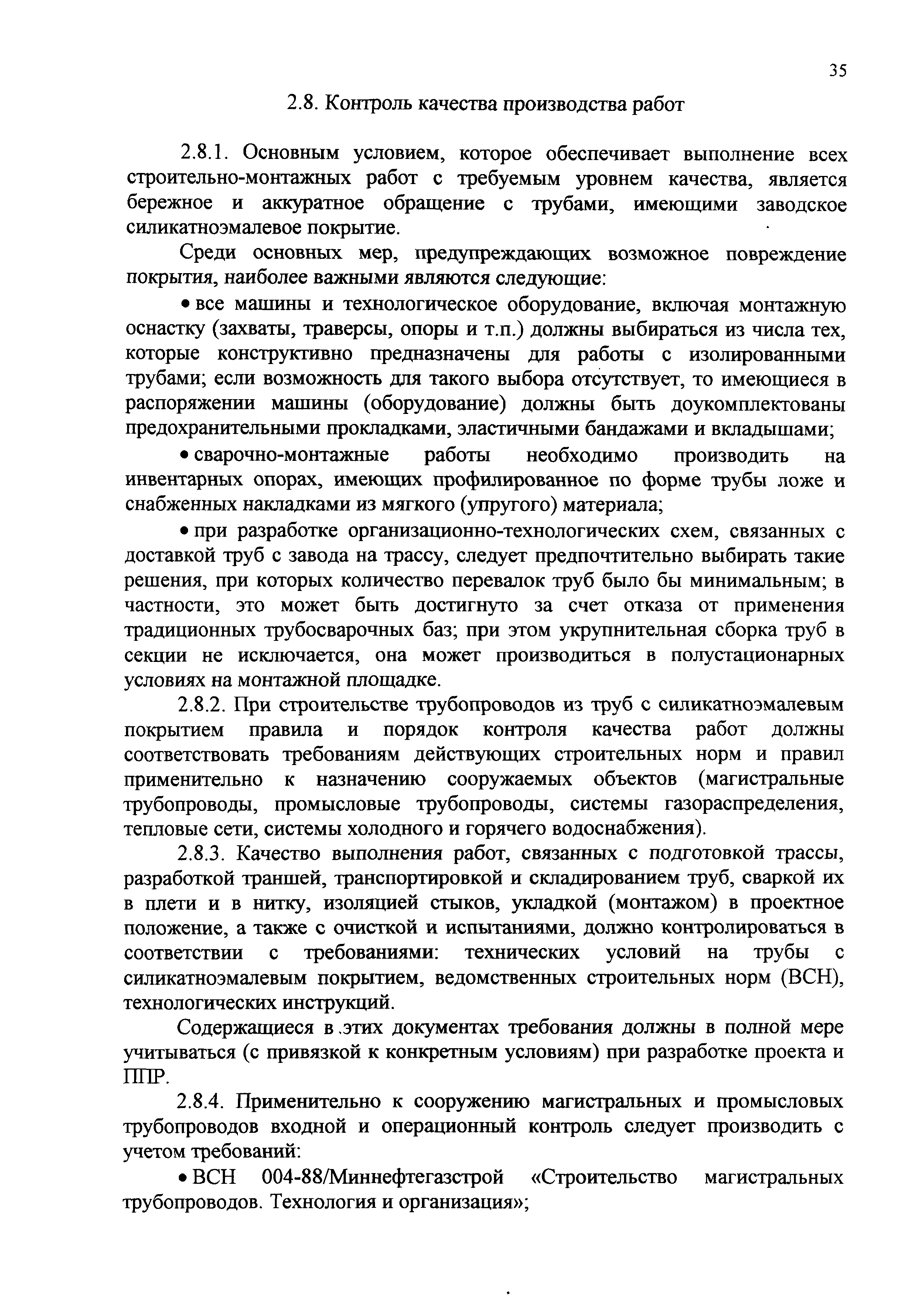 35

2.8. Контроль качества производства работ

2.8.1. Основным условием, которое обеспечивает выполнение всех строительно-монтажных работ с требуемым уровнем качества, является бережное и аккуратное обращение с трубами, имеющими заводское силикатноэмалевое покрытие.

Среди основных мер, предупреждающих возможное повреждение покрытия, наиболее важными являются следующие:

• все машины и технологическое оборудование, включая монтажную оснастку (захваты, траверсы, опоры и т.п.) должны выбираться из числа тех, которые конструктивно предназначены для работы с изолированными трубами; если возможность для такого выбора отсутствует, то имеющиеся в распоряжении машины (оборудование) должны быть доукомплектованы предохранительными прокладками, эластичными бандажами и вкладышами;

• сварочно-монтажные работы необходимо производить на инвентарных опорах, имеющих профилированное по форме трубы ложе и снабженных накладками из мягкого (упругого) материала;

• при разработке организационно-технологических схем, связанных с доставкой труб с завода на трассу, следует предпочтительно выбирать такие решения, при которых количество перевалок труб было бы минимальным; в частности, это может быть достигнуто за счет отказа от применения традиционных трубосварочных баз; при этом укрупнительная сборка труб в секции не исключается, она может производиться в полустационарных условиях на монтажной площадке.

2.8.2. При строительстве трубопроводов из труб с силикатноэмалевым покрытием правила и порядок контроля качества работ должны соответствовать требованиям действующих строительных норм и правил применительно к назначению сооружаемых объектов (магистральные трубопроводы, промысловые трубопроводы, системы газораспределения, тепловые сети, системы холодного и горячего водоснабжения).

2.8.3. Качество выполнения работ, связанных с подготовкой трассы, разработкой траншей, транспортировкой и складированием труб, сваркой их в плети и в нитку, изоляцией стыков, укладкой (монтажом) в проектное положение, а также с очисткой и испытаниями, должно контролироваться в соответствии с требованиями: технических условий на трубы с силикатноэмалевым покрытием, ведомственных строительных норм (ВСН), технологических инструкций.

Содержащиеся в этих документах требования должны в полной мере учитываться (с привязкой к конкретным условиям) при разработке проекта и ППР.

2.8.4. Применительно к сооружению магистральных и промысловых трубопроводов входной и операционный контроль следует производить с учетом требований:

• ВСН 004-88/Миннефтегазстрой «Строительство магистральных трубопроводов. Технология и организация»;